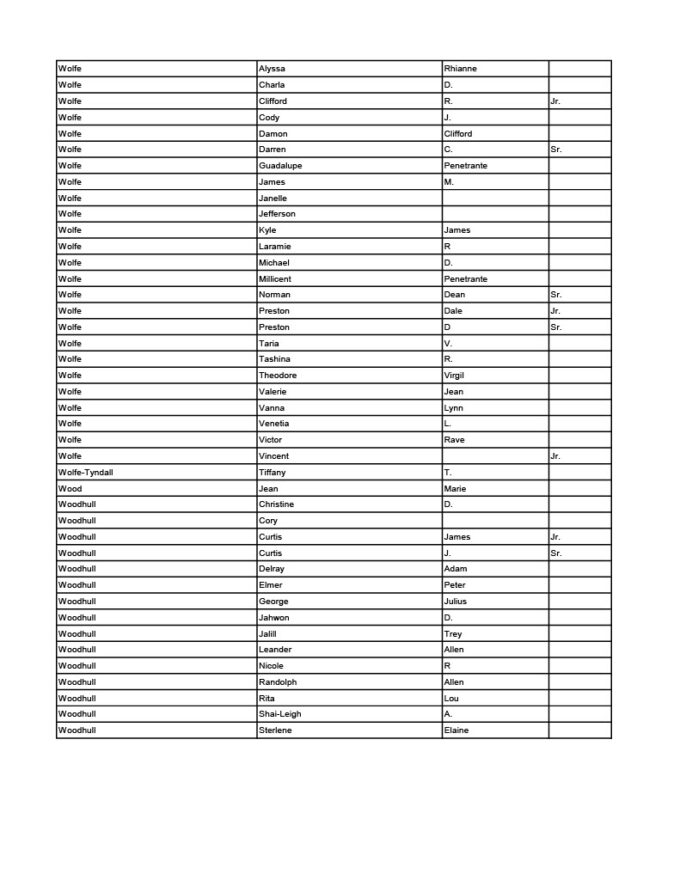 | | | | |
|---|---|---|---|
| Wolfe | Alyssa | Rhianne | |
| Wolfe | Charla | D. | |
| Wolfe | Clifford | R. | Jr. |
| Wolfe | Cody | J. | |
| Wolfe | Damon | Clifford | |
| Wolfe | Darren | C. | Sr. |
| Wolfe | Guadalupe | Penetrante | |
| Wolfe | James | M. | |
| Wolfe | Janelle | | |
| Wolfe | Jefferson | | |
| Wolfe | Kyle | James | |
| Wolfe | Laramie | R | |
| Wolfe | Michael | D. | |
| Wolfe | Millicent | Penetrante | |
| Wolfe | Norman | Dean | Sr. |
| Wolfe | Preston | Dale | Jr. |
| Wolfe | Preston | D | Sr. |
| Wolfe | Taria | V. | |
| Wolfe | Tashina | R. | |
| Wolfe | Theodore | Virgil | |
| Wolfe | Valerie | Jean | |
| Wolfe | Vanna | Lynn | |
| Wolfe | Venetia | L. | |
| Wolfe | Victor | Rave | |
| Wolfe | Vincent | | Jr. |
| Wolfe-Tyndall | Tiffany | T. | |
| Wood | Jean | Marie | |
| Woodhull | Christine | D. | |
| Woodhull | Cory | | |
| Woodhull | Curtis | James | Jr. |
| Woodhull | Curtis | J. | Sr. |
| Woodhull | Delray | Adam | |
| Woodhull | Elmer | Peter | |
| Woodhull | George | Julius | |
| Woodhull | Jahwon | D. | |
| Woodhull | Jalill | Trey | |
| Woodhull | Leander | Allen | |
| Woodhull | Nicole | R | |
| Woodhull | Randolph | Allen | |
| Woodhull | Rita | Lou | |
| Woodhull | Shai-Leigh | A. | |
| Woodhull | Sterlene | Elaine | |